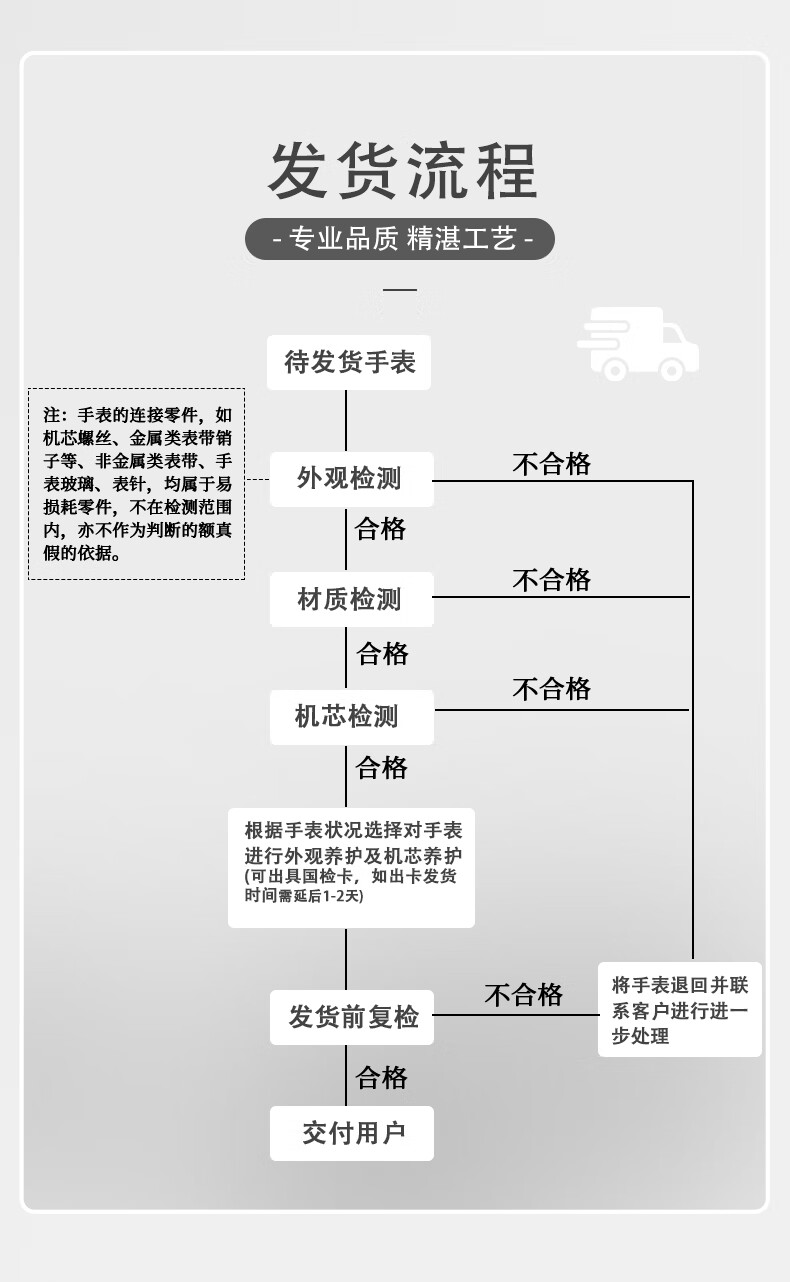 发货流程

- 专业品质 精湛工艺 -

待发货手表

注：手表的连接零件，如机芯螺丝、金属类表带销子等、非金属类表带、手表玻璃、表针，均属于易损耗零件，不在检测范围内，亦不作为判断的额真假的依据。

外观检测

不合格

合格

材质检测

不合格

合格

机芯检测

不合格

合格

根据手表状况选择对手表进行外观养护及机芯养护
(可出具国检卡，如出卡发货时间需延后1-2天)

发货前复检

不合格

将手表退回并联系客户进行进一步处理

合格

交付用户